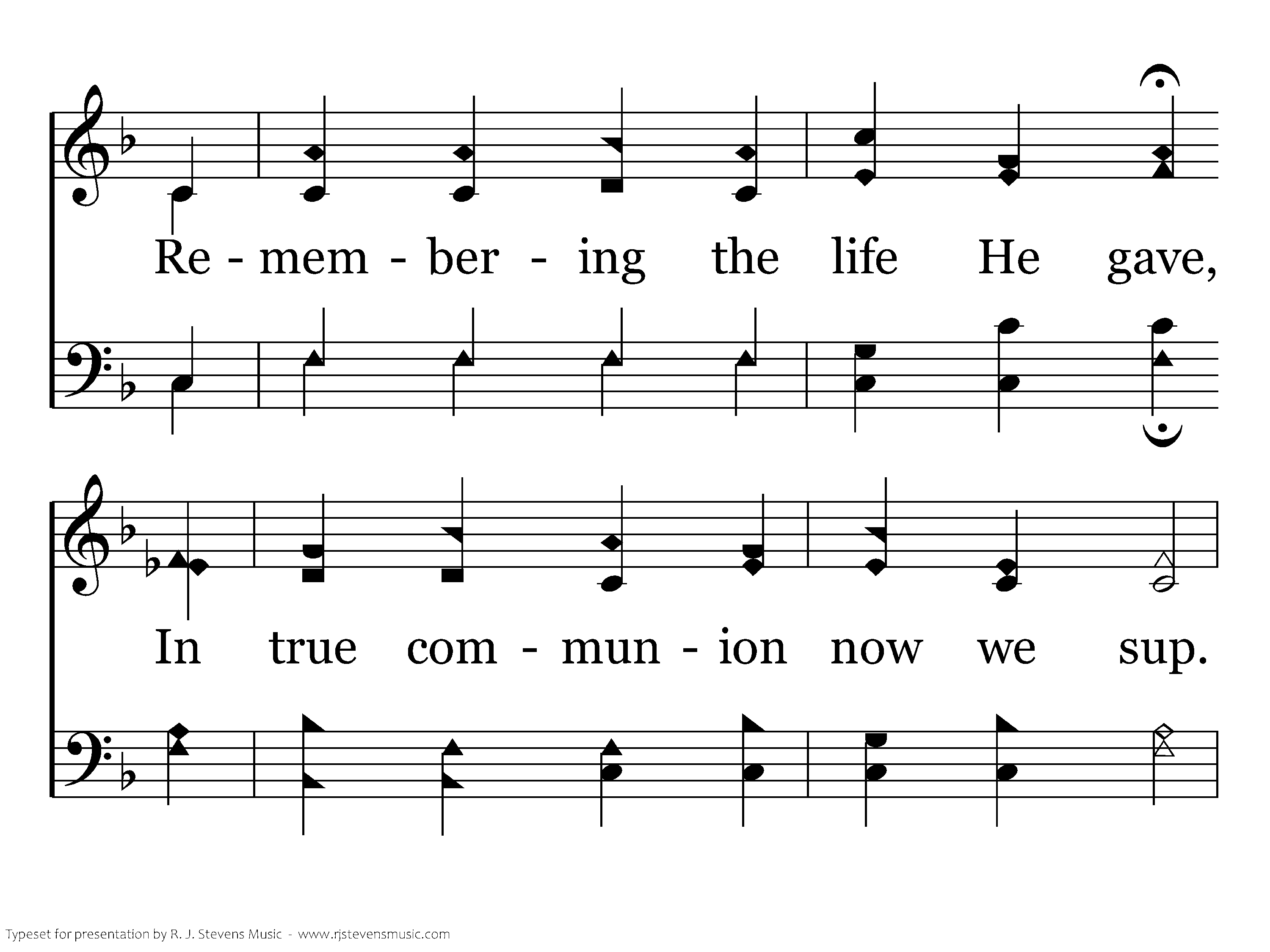 Re - mem - ber - ing the life He gave,

In true com - mun - ion now we sup.

Typeset for presentation by R. J. Stevens Music - www.rjstevensmusic.com